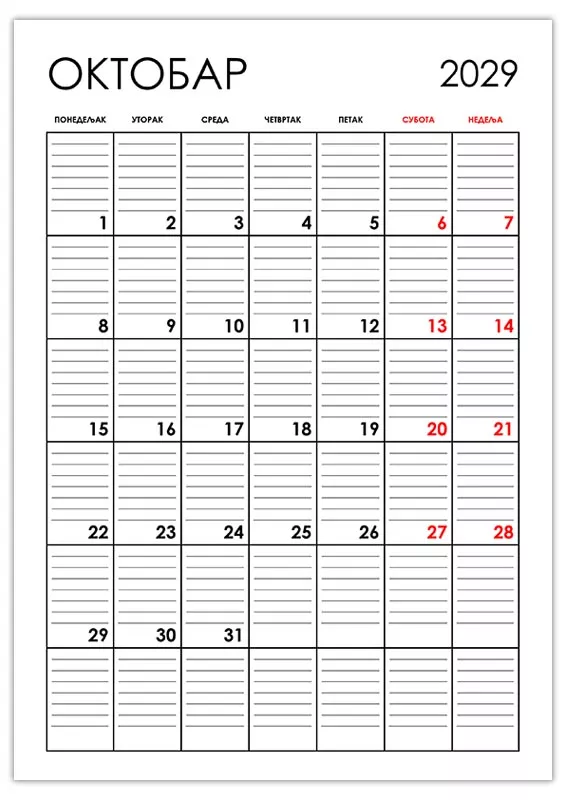 ОКТОБАР 2029

| ПОНЕДЕЉАК | УТОРАК | СРЕДА | ЧЕТВРТАК | ПЕТАК | СУБОТА | НЕДЕЉА |
|---|---|---|---|---|---|---|
| 1 | 2 | 3 | 4 | 5 | 6 | 7 |
| 8 | 9 | 10 | 11 | 12 | 13 | 14 |
| 15 | 16 | 17 | 18 | 19 | 20 | 21 |
| 22 | 23 | 24 | 25 | 26 | 27 | 28 |
| 29 | 30 | 31 | | | | |
| | | | | | | |